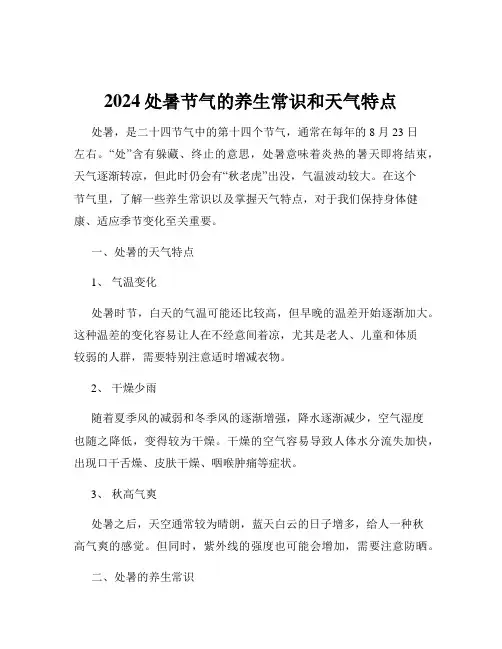 2024 处暑节气的养生常识和天气特点

处暑，是二十四节气中的第十四个节气，通常在每年的 8 月 23 日左右。“处”含有躲藏、终止的意思，处暑意味着炎热的暑天即将结束，天气逐渐转凉，但此时仍会有“秋老虎”出没，气温波动较大。在这个节气里，了解一些养生常识以及掌握天气特点，对于我们保持身体健康、适应季节变化至关重要。

一、处暑的天气特点

1、 气温变化

处暑时节，白天的气温可能还比较高，但早晚的温差开始逐渐加大。这种温差的变化容易让人在不经意间着凉，尤其是老人、儿童和体质较弱的人群，需要特别注意适时增减衣物。

2、 干燥少雨

随着夏季风的减弱和冬季风的逐渐增强，降水逐渐减少，空气湿度也随之降低，变得较为干燥。干燥的空气容易导致人体水分流失加快，出现口干舌燥、皮肤干燥、咽喉肿痛等症状。

3、 秋高气爽

处暑之后，天空通常较为晴朗，蓝天白云的日子增多，给人一种秋高气爽的感觉。但同时，紫外线的强度也可能会增加，需要注意防晒。

二、处暑的养生常识